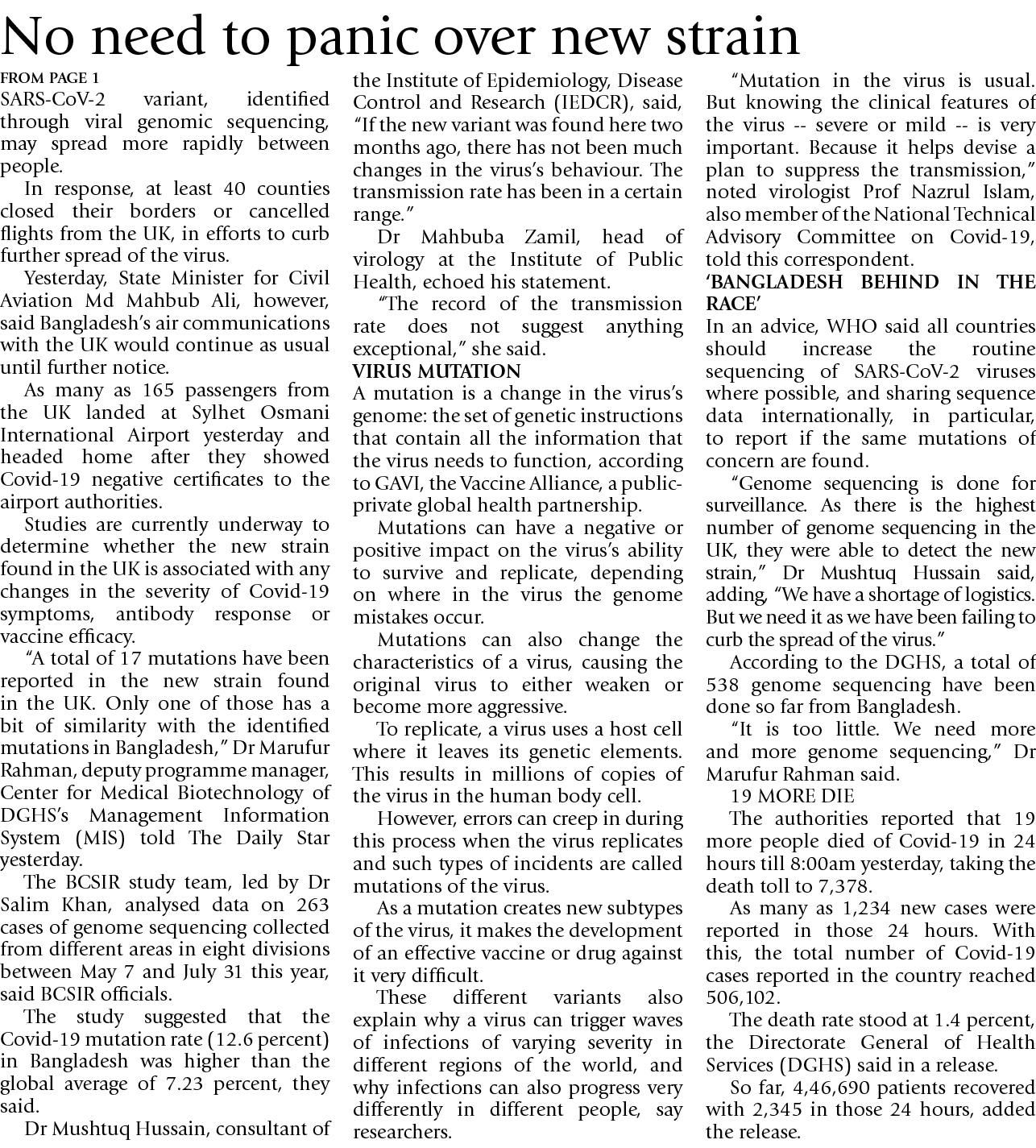 No need to panic over new strain

FROM PAGE 1
SARS-CoV-2 variant, identified through viral genomic sequencing, may spread more rapidly between people.

In response, at least 40 counties closed their borders or cancelled flights from the UK, in efforts to curb further spread of the virus.

Yesterday, State Minister for Civil Aviation Md Mahbub Ali, however, said Bangladesh's air communications with the UK would continue as usual until further notice.

As many as 165 passengers from the UK landed at Sylhet Osmani International Airport yesterday and headed home after they showed Covid-19 negative certificates to the airport authorities.

Studies are currently underway to determine whether the new strain found in the UK is associated with any changes in the severity of Covid-19 symptoms, antibody response or vaccine efficacy.

"A total of 17 mutations have been reported in the new strain found in the UK. Only one of those has a bit of similarity with the identified mutations in Bangladesh," Dr Marufur Rahman, deputy programme manager, Center for Medical Biotechnology of DGHS's Management Information System (MIS) told The Daily Star yesterday.

The BCSIR study team, led by Dr Salim Khan, analysed data on 263 cases of genome sequencing collected from different areas in eight divisions between May 7 and July 31 this year, said BCSIR officials.

The study suggested that the Covid-19 mutation rate (12.6 percent) in Bangladesh was higher than the global average of 7.23 percent, they said.

Dr Mushtuq Hussain, consultant of the Institute of Epidemiology, Disease Control and Research (IEDCR), said, "If the new variant was found here two months ago, there has not been much changes in the virus's behaviour. The transmission rate has been in a certain range."

Dr Mahbuba Zamil, head of virology at the Institute of Public Health, echoed his statement.

"The record of the transmission rate does not suggest anything exceptional," she said.

VIRUS MUTATION
A mutation is a change in the virus's genome: the set of genetic instructions that contain all the information that the virus needs to function, according to GAVI, the Vaccine Alliance, a public-private global health partnership.

Mutations can have a negative or positive impact on the virus's ability to survive and replicate, depending on where in the virus the genome mistakes occur.

Mutations can also change the characteristics of a virus, causing the original virus to either weaken or become more aggressive.

To replicate, a virus uses a host cell where it leaves its genetic elements. This results in millions of copies of the virus in the human body cell.

However, errors can creep in during this process when the virus replicates and such types of incidents are called mutations of the virus.

As a mutation creates new subtypes of the virus, it makes the development of an effective vaccine or drug against it very difficult.

These different variants also explain why a virus can trigger waves of infections of varying severity in different regions of the world, and why infections can also progress very differently in different people, say researchers.

"Mutation in the virus is usual. But knowing the clinical features of the virus -- severe or mild -- is very important. Because it helps devise a plan to suppress the transmission," noted virologist Prof Nazrul Islam, also member of the National Technical Advisory Committee on Covid-19, told this correspondent.

'BANGLADESH BEHIND IN THE RACE'
In an advice, WHO said all countries should increase the routine sequencing of SARS-CoV-2 viruses where possible, and sharing sequence data internationally, in particular, to report if the same mutations of concern are found.

"Genome sequencing is done for surveillance. As there is the highest number of genome sequencing in the UK, they were able to detect the new strain," Dr Mushtuq Hussain said, adding, "We have a shortage of logistics. But we need it as we have been failing to curb the spread of the virus."

According to the DGHS, a total of 538 genome sequencing have been done so far from Bangladesh.

"It is too little. We need more and more genome sequencing," Dr Marufur Rahman said.

19 MORE DIE
The authorities reported that 19 more people died of Covid-19 in 24 hours till 8:00am yesterday, taking the death toll to 7,378.

As many as 1,234 new cases were reported in those 24 hours. With this, the total number of Covid-19 cases reported in the country reached 506,102.

The death rate stood at 1.4 percent, the Directorate General of Health Services (DGHS) said in a release.

So far, 4,46,690 patients recovered with 2,345 in those 24 hours, added the release.